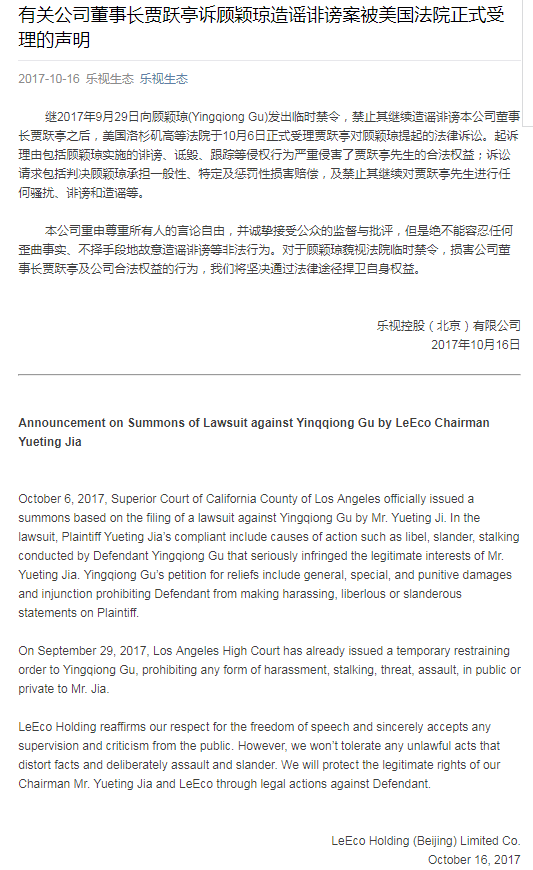 有关公司董事长贾跃亭诉顾颖琼造谣诽谤案被美国法院正式受理的声明

2017-10-16 乐视生态 乐视生态

继2017年9月29日向顾颖琼(Yingqiong Gu)发出临时禁令，禁止其继续造谣诽谤本公司董事长贾跃亭之后，美国洛杉矶高等法院于10月6日正式受理贾跃亭对顾颖琼提起的法律诉讼。起诉理由包括顾颖琼实施的诽谤、诋毁、跟踪等侵权行为严重侵害了贾跃亭先生的合法权益；诉讼请求包括判决顾颖琼承担一般性、特定及惩罚性损害赔偿，及禁止其继续对贾跃亭先生进行任何骚扰、诽谤和造谣等。

本公司重申尊重所有人的言论自由，并诚挚接受公众的监督与批评，但是绝不能容忍任何歪曲事实、不择手段地故意造谣诽谤等非法行为。对于顾颖琼藐视法院临时禁令，损害公司董事长贾跃亭及公司合法权益的行为，我们将坚决通过法律途径捍卫自身权益。

乐视控股（北京）有限公司
2017年10月16日

Announcement on Summons of Lawsuit against Yinqqiong Gu by LeEco Chairman Yueting Jia

October 6, 2017, Superior Court of California County of Los Angeles officially issued a summons based on the filing of a lawsuit against Yingqiong Gu by Mr. Yueting Ji. In the lawsuit, Plaintiff Yueting Jia's compliant include causes of action such as libel, slander, stalking conducted by Defendant Yingqiong Gu that seriously infringed the legitimate interests of Mr. Yueting Jia. Yingqiong Gu's petition for reliefs include general, special, and punitive damages and injunction prohibiting Defendant from making harassing, liberlous or slanderous statements on Plaintiff.

On September 29, 2017, Los Angeles High Court has already issued a temporary restraining order to Yingqiong Gu, prohibiting any form of harassment, stalking, threat, assault, in public or private to Mr. Jia.

LeEco Holding reaffirms our respect for the freedom of speech and sincerely accepts any supervision and criticism from the public. However, we won't tolerate any unlawful acts that distort facts and deliberately assault and slander. We will protect the legitimate rights of our Chairman Mr. Yueting Jia and LeEco through legal actions against Defendant.

LeEco Holding (Beijing) Limited Co.
October 16, 2017